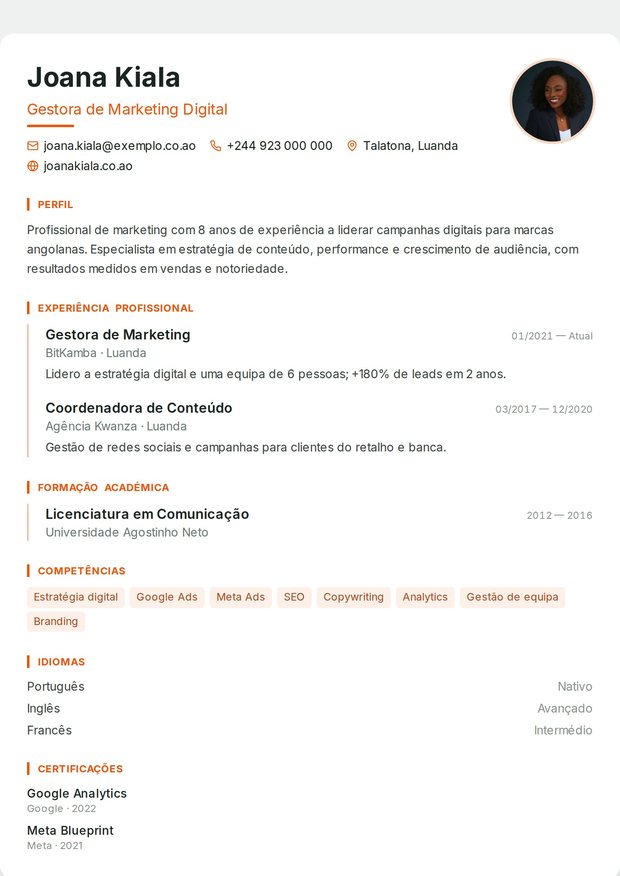 Joana Kiala

Gestora de Marketing Digital

joana.kiala@exemplo.co.ao +244 923 000 000 Talatona, Luanda
joanakiala.co.ao

PERFIL

Profissional de marketing com 8 anos de experiência a liderar campanhas digitais para marcas angolanas. Especialista em estratégia de conteúdo, performance e crescimento de audiência, com resultados medidos em vendas e notoriedade.

EXPERIÊNCIA PROFISSIONAL

Gestora de Marketing 01/2021 — Atual
BitKamba · Luanda
Lidero a estratégia digital e uma equipa de 6 pessoas; +180% de leads em 2 anos.

Coordenadora de Conteúdo 03/2017 — 12/2020
Agência Kwanza · Luanda
Gestão de redes sociais e campanhas para clientes do retalho e banca.

FORMAÇÃO ACADÉMICA

Licenciatura em Comunicação 2012 — 2016
Universidade Agostinho Neto

COMPETÊNCIAS

Estratégia digital Google Ads Meta Ads SEO Copywriting Analytics Gestão de equipa Branding

IDIOMAS

Português Nativo
Inglês Avançado
Francês Intermédio

CERTIFICAÇÕES

Google Analytics
Google · 2022

Meta Blueprint
Meta · 2021